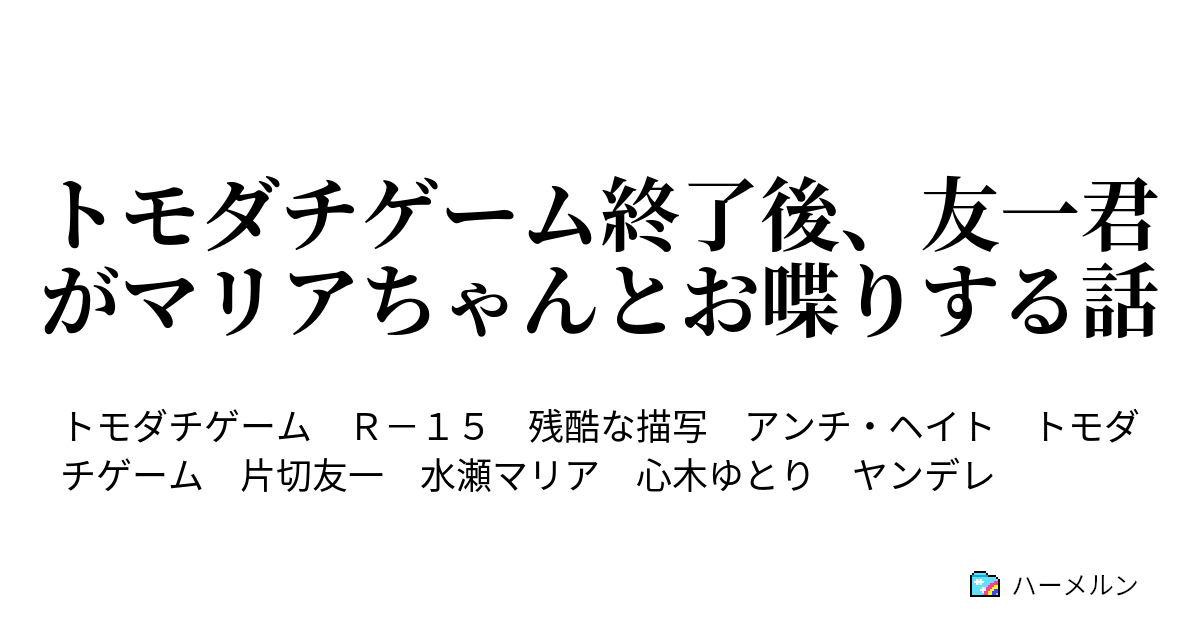 トモダチゲーム終了後、友一君がマリアちゃんとお喋りする話

トモダチゲーム　Ｒ－１５　残酷な描写　アンチ・ヘイト　トモダチゲーム　片切友一　水瀬マリア　心木ゆとり　ヤンデレ

ハーメルン